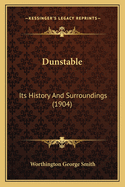 KESSINGER'S LEGACY REPRINTS

Dunstable

Its History And Surroundings (1904)

Worthington George Smith